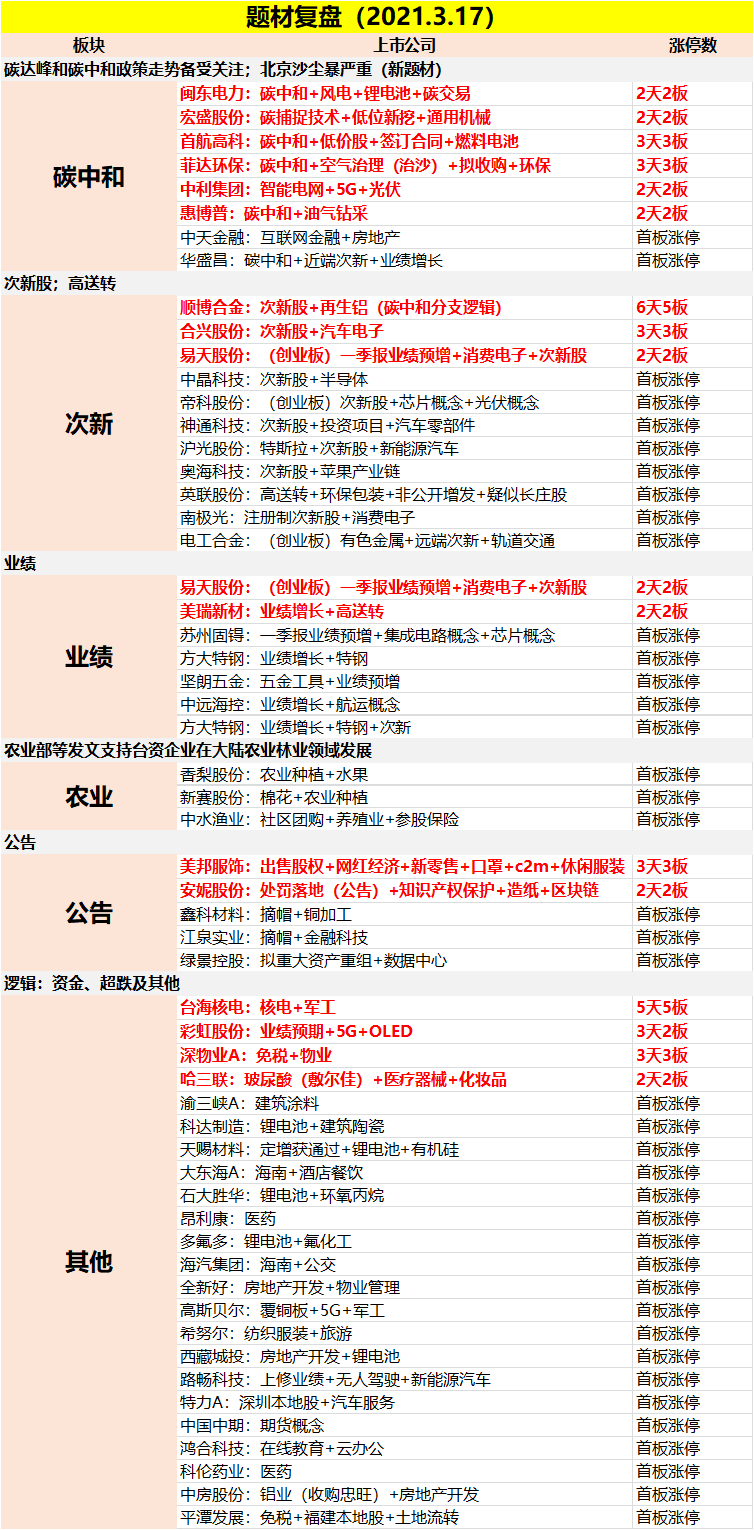 题材复盘（2021.3.17）

| 板块 | 上市公司 | 涨停数 |
|---|---|---|
| 碳达峰和碳中和政策走势备受关注；北京沙尘暴严重（新题材） | | |
| 碳中和 | 闽东电力：碳中和+风电+锂电池+碳交易 | 2天2板 |
| | 宏盛股份：碳捕捉技术+低位新挖+通用机械 | 2天2板 |
| | 首航高科：碳中和+低价股+签订合同+燃料电池 | 3天3板 |
| | 菲达环保：碳中和+空气治理（治沙）+拟收购+环保 | 3天3板 |
| | 中利集团：智能电网+5G+光伏 | 2天2板 |
| | 惠博普：碳中和+油气钻采 | 2天2板 |
| | 中天金融：互联网金融+房地产 | 首板涨停 |
| | 华盛昌：碳中和+近端次新+业绩增长 | 首板涨停 |
| 次新股；高送转 | | |
| 次新 | 顺博合金：次新股+再生铝（碳中和分支逻辑） | 6天5板 |
| | 合兴股份：次新股+汽车电子 | 3天3板 |
| | 易天股份：（创业板）一季报业绩预增+消费电子+次新股 | 2天2板 |
| | 中晶科技：次新股+半导体 | 首板涨停 |
| | 帝科股份：（创业板）次新股+芯片概念+光伏概念 | 首板涨停 |
| | 神通科技：次新股+投资项目+汽车零部件 | 首板涨停 |
| | 沪光股份：特斯拉+次新股+新能源汽车 | 首板涨停 |
| | 奥海科技：次新股+苹果产业链 | 首板涨停 |
| | 英联股份：高送转+环保包装+非公开增发+疑似长庄股 | 首板涨停 |
| | 南极光：注册制次新股+消费电子 | 首板涨停 |
| | 电工合金：（创业板）有色金属+远端次新+轨道交通 | 首板涨停 |
| 业绩 | | |
| 业绩 | 易天股份：（创业板）一季报业绩预增+消费电子+次新股 | 2天2板 |
| | 美瑞新材：业绩增长+高送转 | 2天2板 |
| | 苏州固锝：一季报业绩预增+集成电路概念+芯片概念 | 首板涨停 |
| | 方大特钢：业绩增长+特钢 | 首板涨停 |
| | 坚朗五金：五金工具+业绩预增 | 首板涨停 |
| | 中远海控：业绩增长+航运概念 | 首板涨停 |
| | 方大特钢：业绩增长+特钢+次新 | 首板涨停 |
| 农业部等发文支持台资企业在大陆农业林业领域发展 | | |
| 农业 | 香梨股份：农业种植+水果 | 首板涨停 |
| | 新赛股份：棉花+农业种植 | 首板涨停 |
| | 中水渔业：社区团购+养殖业+参股保险 | 首板涨停 |
| 公告 | | |
| 公告 | 美邦服饰：出售股权+网红经济+新零售+口罩+c2m+休闲服装 | 3天3板 |
| | 安妮股份：处罚落地（公告）+知识产权保护+造纸+区块链 | 2天2板 |
| | 鑫科材料：摘帽+铜加工 | 首板涨停 |
| | 江泉实业：摘帽+金融科技 | 首板涨停 |
| | 绿景控股：拟重大资产重组+数据中心 | 首板涨停 |
| 逻辑：资金、超跌及其他 | | |
| 其他 | 台海核电：核电+军工 | 5天5板 |
| | 彩虹股份：业绩预期+5G+OLED | 3天2板 |
| | 深物业A：免税+物业 | 3天3板 |
| | 哈三联：玻尿酸（敷尔佳）+医疗器械+化妆品 | 2天2板 |
| | 渝三峡A：建筑涂料 | 首板涨停 |
| | 科达制造：锂电池+建筑陶瓷 | 首板涨停 |
| | 天赐材料：定增获通过+锂电池+有机硅 | 首板涨停 |
| | 大东海A：海南+酒店餐饮 | 首板涨停 |
| | 石大胜华：锂电池+环氧丙烷 | 首板涨停 |
| | 昂利康：医药 | 首板涨停 |
| | 多氟多：锂电池+氟化工 | 首板涨停 |
| | 海汽集团：海南+公交 | 首板涨停 |
| | 全新好：房地产开发+物业管理 | 首板涨停 |
| | 高斯贝尔：覆铜板+5G+军工 | 首板涨停 |
| | 希努尔：纺织服装+旅游 | 首板涨停 |
| | 西藏城投：房地产开发+锂电池 | 首板涨停 |
| | 路畅科技：上修业绩+无人驾驶+新能源汽车 | 首板涨停 |
| | 特力A：深圳本地股+汽车服务 | 首板涨停 |
| | 中国中期：期货概念 | 首板涨停 |
| | 鸿合科技：在线教育+云办公 | 首板涨停 |
| | 科伦药业：医药 | 首板涨停 |
| | 中房股份：铝业（收购忠旺）+房地产开发 | 首板涨停 |
| | 平潭发展：免税+福建本地股+土地流转 | 首板涨停 |